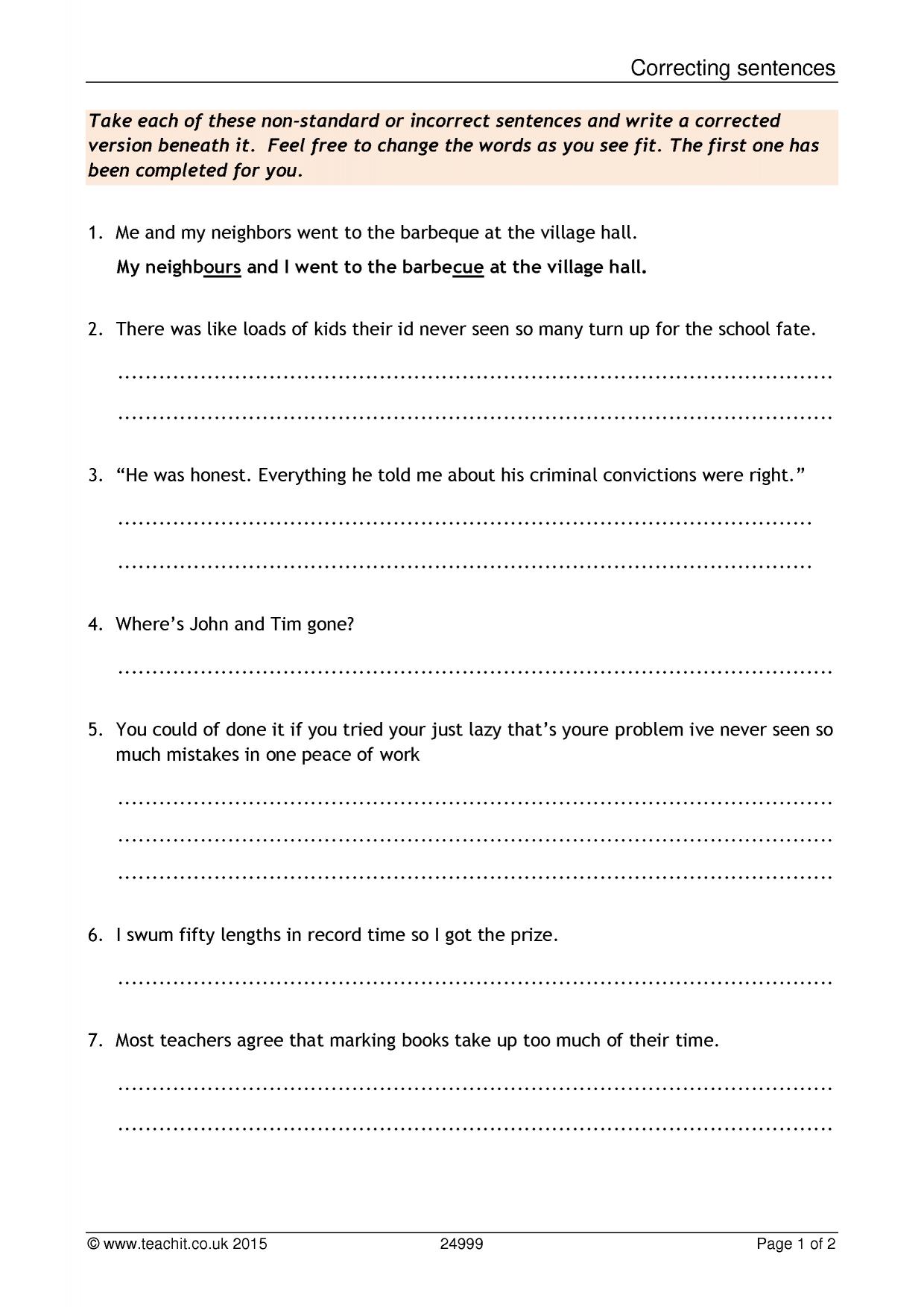 Correcting sentences

Take each of these non-standard or incorrect sentences and write a corrected version beneath it. Feel free to change the words as you see fit. The first one has been completed for you.

1. Me and my neighbors went to the barbeque at the village hall.

My neighbours and I went to the barbecue at the village hall.

2. There was like loads of kids their id never seen so many turn up for the school fate.

____

____

3. "He was honest. Everything he told me about his criminal convictions were right."

____

____

4. Where's John and Tim gone?

____

5. You could of done it if you tried your just lazy that's youre problem ive never seen so much mistakes in one peace of work

____

____

____

6. I swum fifty lengths in record time so I got the prize.

____

7. Most teachers agree that marking books take up too much of their time.

____

____

© www.teachit.co.uk 2015 24999 Page 1 of 2